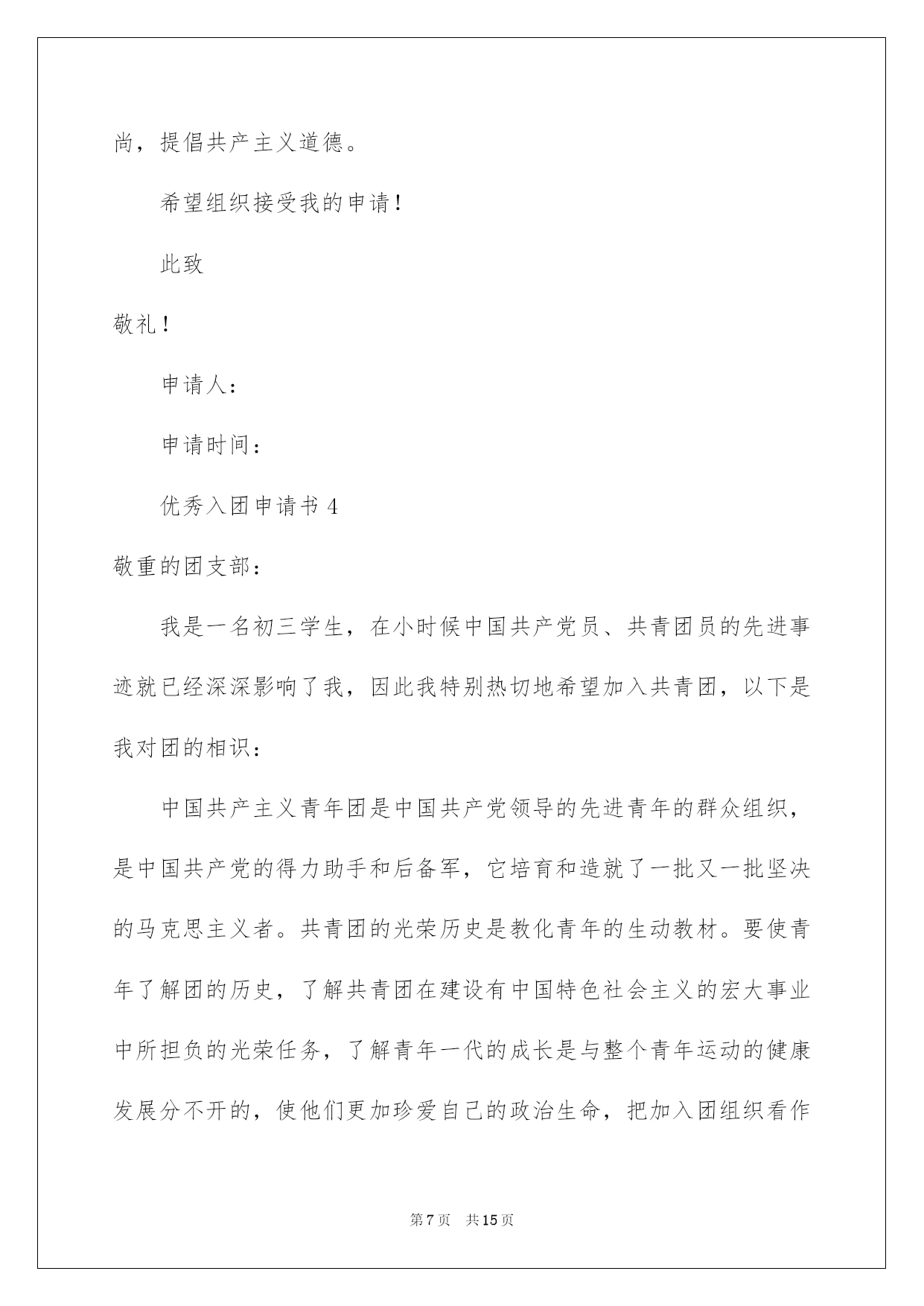 尚，提倡共产主义道德。

希望组织接受我的申请！

此致

敬礼！

申请人：

申请时间：

优秀入团申请书 4

敬重的团支部：

我是一名初三学生，在小时候中国共产党员、共青团员的先进事迹就已经深深影响了我，因此我特别热切地希望加入共青团，以下是我对团的相识：

中国共产主义青年团是中国共产党领导的先进青年的群众组织，是中国共产党的得力助手和后备军，它培育和造就了一批又一批坚决的马克思主义者。共青团的光荣历史是教化青年的生动教材。要使青年了解团的历史，了解共青团在建设有中国特色社会主义的宏大事业中所担负的光荣任务，了解青年一代的成长是与整个青年运动的健康发展分不开的，使他们更加珍爱自己的政治生命，把加入团组织看作

第 7 页 共 15 页